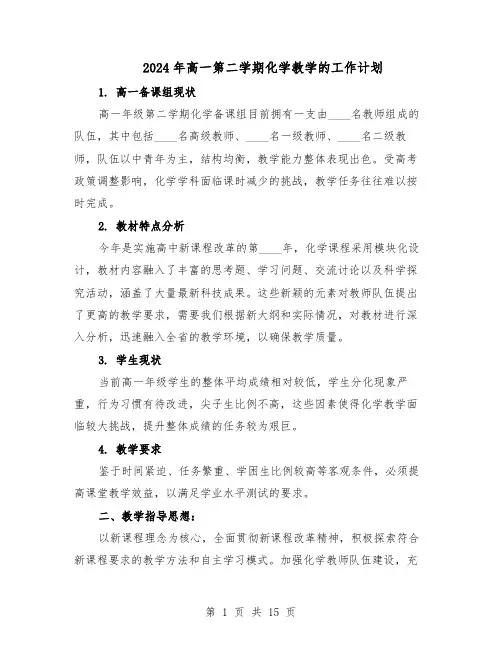 2024年高一第二学期化学教学的工作计划

1. 高一备课组现状

高一年级第二学期化学备课组目前拥有一支由____名教师组成的队伍，其中包括____名高级教师、____名一级教师、____名二级教师，队伍以中青年为主，结构均衡，教学能力整体表现出色。受高考政策调整影响，化学学科面临课时减少的挑战，教学任务往往难以按时完成。

2. 教材特点分析

今年是实施高中新课程改革的第____年，化学课程采用模块化设计，教材内容融入了丰富的思考题、学习问题、交流讨论以及科学探究活动，涵盖了大量最新科技成果。这些新颖的元素对教师队伍提出了更高的教学要求，需要我们根据新大纲和实际情况，对教材进行深入分析，迅速融入全省的教学环境，以确保教学质量。

3. 学生现状

当前高一年级学生的整体平均成绩相对较低，学生分化现象严重，行为习惯有待改进，尖子生比例不高，这些因素使得化学教学面临较大挑战，提升整体成绩的任务较为艰巨。

4. 教学要求

鉴于时间紧迫、任务繁重、学困生比例较高等客观条件，必须提高课堂教学效益，以满足学业水平测试的要求。

二、教学指导思想：

以新课程理念为核心，全面贯彻新课程改革精神，积极探索符合新课程要求的教学方法和自主学习模式。加强化学教师队伍建设，充

第 1 页 共 15 页